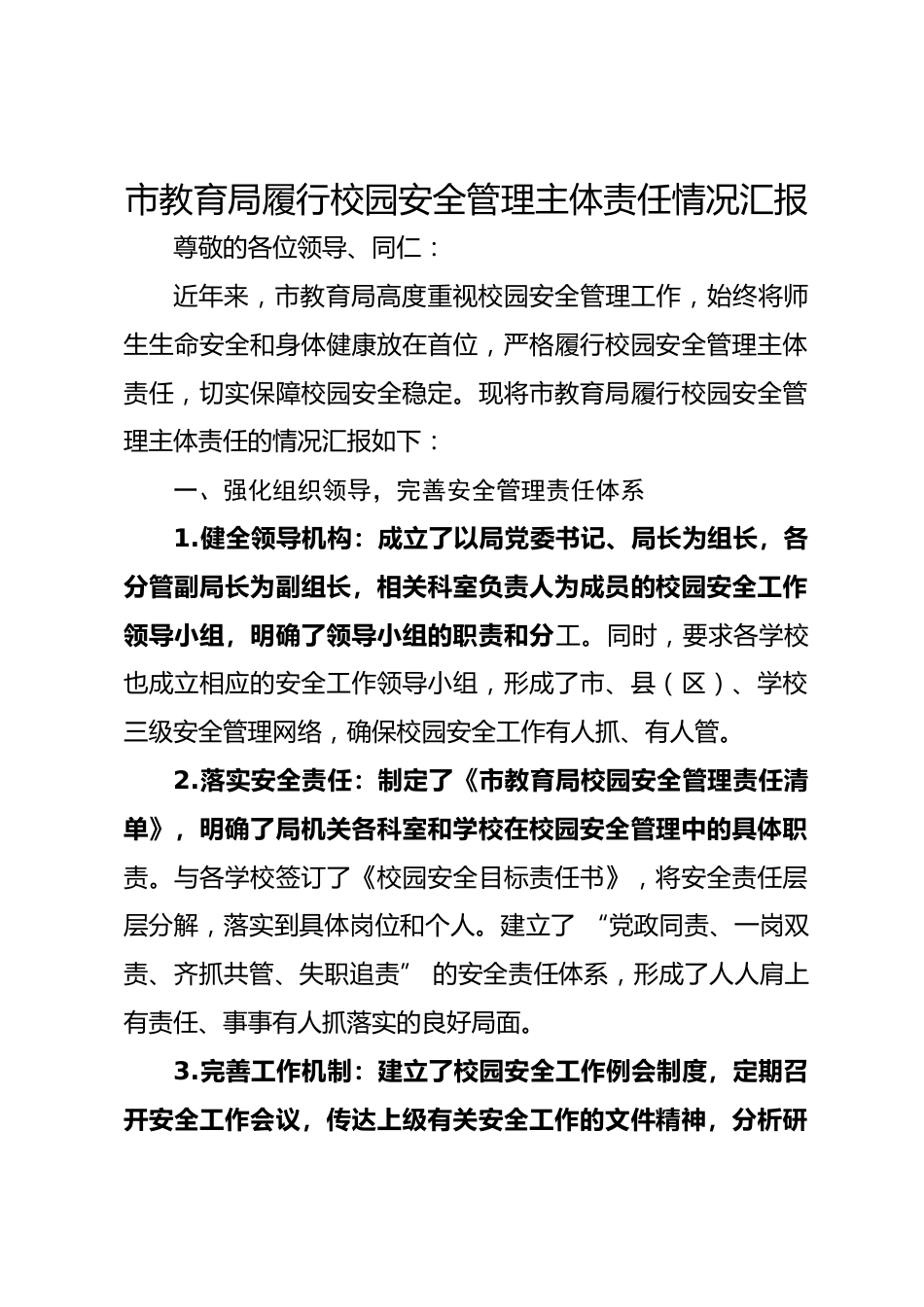 市教育局履行校园安全管理主体责任情况汇报

尊敬的各位领导、同仁：

近年来，市教育局高度重视校园安全管理工作，始终将师生生命安全和身体健康放在首位，严格履行校园安全管理主体责任，切实保障校园安全稳定。现将市教育局履行校园安全管理主体责任的情况汇报如下：

一、强化组织领导，完善安全管理责任体系

1.健全领导机构：成立了以局党委书记、局长为组长，各分管副局长为副组长，相关科室负责人为成员的校园安全工作领导小组，明确了领导小组的职责和分工。同时，要求各学校也成立相应的安全工作领导小组，形成了市、县（区）、学校三级安全管理网络，确保校园安全工作有人抓、有人管。

2.落实安全责任：制定了《市教育局校园安全管理责任清单》，明确了局机关各科室和学校在校园安全管理中的具体职责。与各学校签订了《校园安全目标责任书》，将安全责任层层分解，落实到具体岗位和个人。建立了“党政同责、一岗双责、齐抓共管、失职追责”的安全责任体系，形成了人人肩上有责任、事事有人抓落实的良好局面。

3.完善工作机制：建立了校园安全工作例会制度，定期召开安全工作会议，传达上级有关安全工作的文件精神，分析研